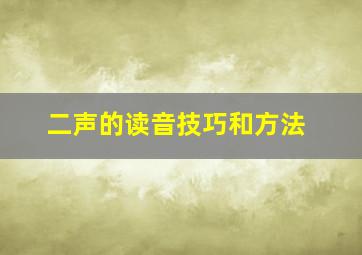 二声的读音技巧和方法